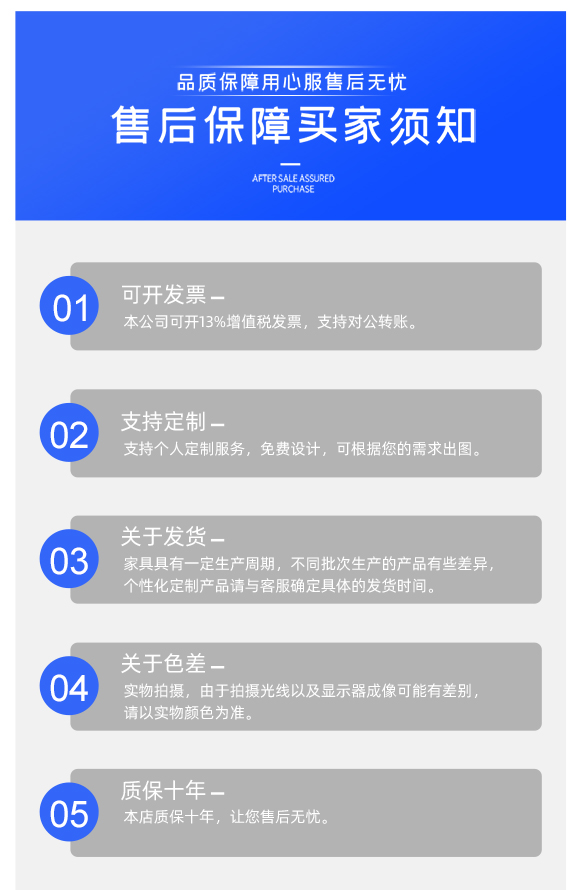 品质保障用心服售后无忧

售后保障买家须知

AFTER SALE ASSURED PURCHASE

01 可开发票
本公司可开13%增值税发票，支持对公转账。

02 支持定制
支持个人定制服务，免费设计，可根据您的需求出图。

03 关于发货
家具具有一定生产周期，不同批次生产的产品有些差异，个性化定制产品请与客服确定具体的发货时间。

04 关于色差
实物拍摄，由于拍摄光线以及显示器成像可能有差别，请以实物颜色为准。

05 质保十年
本店质保十年，让您售后无忧。